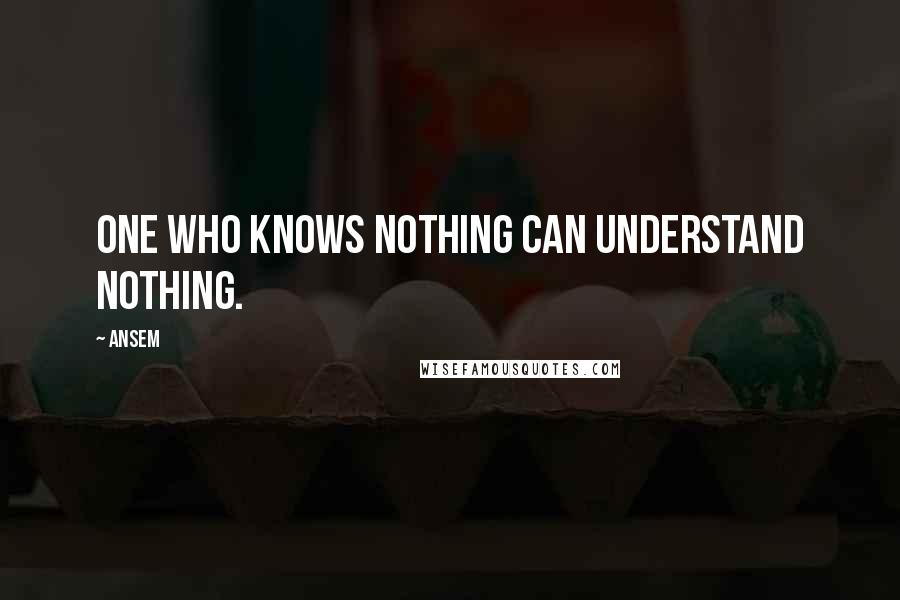 ONE WHO KNOWS NOTHING CAN UNDERSTAND NOTHING.

~ ANSEM

WISEFAMOUSQUOTES.COM